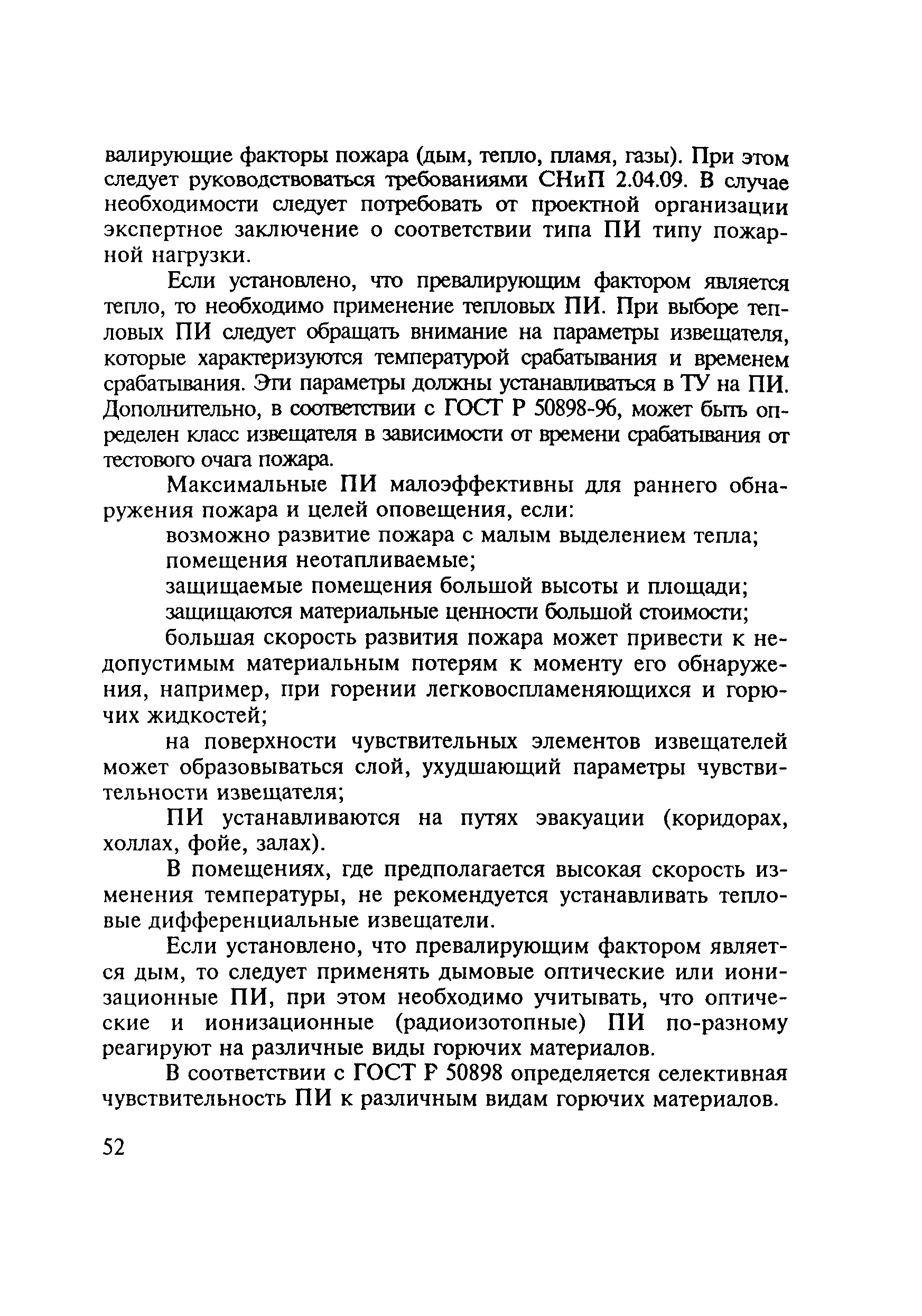 валирующие факторы пожара (дым, тепло, пламя, газы). При этом следует руководствоваться требованиями СНиП 2.04.09. В случае необходимости следует потребовать от проектной организации экспертное заключение о соответствии типа ПИ типу пожарной нагрузки.

Если установлено, что превалирующим фактором является тепло, то необходимо применение тепловых ПИ. При выборе тепловых ПИ следует обращать внимание на параметры извещателя, которые характеризуются температурой срабатывания и временем срабатывания. Эти параметры должны устанавливаться в ТУ на ПИ. Дополнительно, в соответствии с ГОСТ Р 50898-96, может быть определен класс извещателя в зависимости от времени срабатывания от тестового очага пожара.

Максимальные ПИ малоэффективны для раннего обнаружения пожара и целей оповещения, если:

возможно развитие пожара с малым выделением тепла;

помещения неотапливаемые;

защищаемые помещения большой высоты и площади;

защищаются материальные ценности большой стоимости;

большая скорость развития пожара может привести к недопустимым материальным потерям к моменту его обнаружения, например, при горении легковоспламеняющихся и горючих жидкостей;

на поверхности чувствительных элементов извещателей может образовываться слой, ухудшающий параметры чувствительности извещателя;

ПИ устанавливаются на путях эвакуации (коридорах, холлах, фойе, залах).

В помещениях, где предполагается высокая скорость изменения температуры, не рекомендуется устанавливать тепловые дифференциальные извещатели.

Если установлено, что превалирующим фактором является дым, то следует применять дымовые оптические или ионизационные ПИ, при этом необходимо учитывать, что оптические и ионизационные (радиоизотопные) ПИ по-разному реагируют на различные виды горючих материалов.

В соответствии с ГОСТ Р 50898 определяется селективная чувствительность ПИ к различным видам горючих материалов.

52